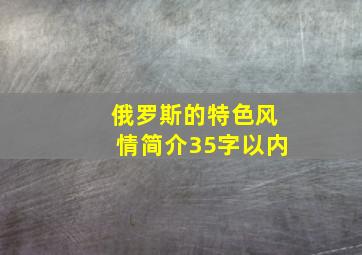 俄罗斯的特色风情简介35字以内